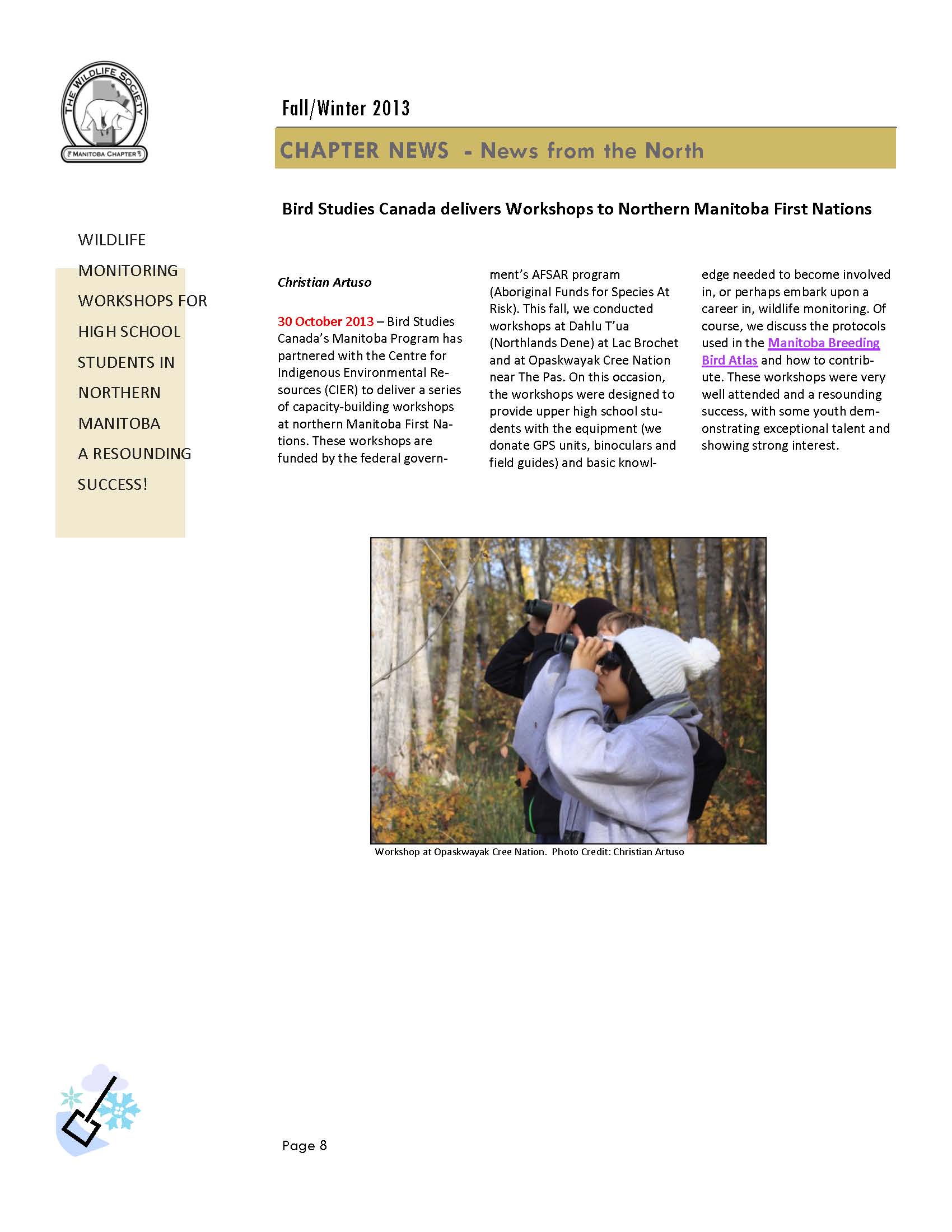 THE WILDLIFE SOCIETY
MANITOBA CHAPTER

Fall/Winter 2013

CHAPTER NEWS - News from the North

Bird Studies Canada delivers Workshops to Northern Manitoba First Nations

WILDLIFE MONITORING WORKSHOPS FOR HIGH SCHOOL STUDENTS IN NORTHERN MANITOBA A RESOUNDING SUCCESS!

Christian Artuso

30 October 2013 – Bird Studies Canada's Manitoba Program has partnered with the Centre for Indigenous Environmental Resources (CIER) to deliver a series of capacity-building workshops at northern Manitoba First Nations. These workshops are funded by the federal government's AFSAR program (Aboriginal Funds for Species At Risk). This fall, we conducted workshops at Dahlu T'ua (Northlands Dene) at Lac Brochet and at Opaskwayak Cree Nation near The Pas. On this occasion, the workshops were designed to provide upper high school students with the equipment (we donate GPS units, binoculars and field guides) and basic knowledge needed to become involved in, or perhaps embark upon a career in, wildlife monitoring. Of course, we discuss the protocols used in the Manitoba Breeding Bird Atlas and how to contribute. These workshops were very well attended and a resounding success, with some youth demonstrating exceptional talent and showing strong interest.

Workshop at Opaskwayak Cree Nation. Photo Credit: Christian Artuso

Page 8